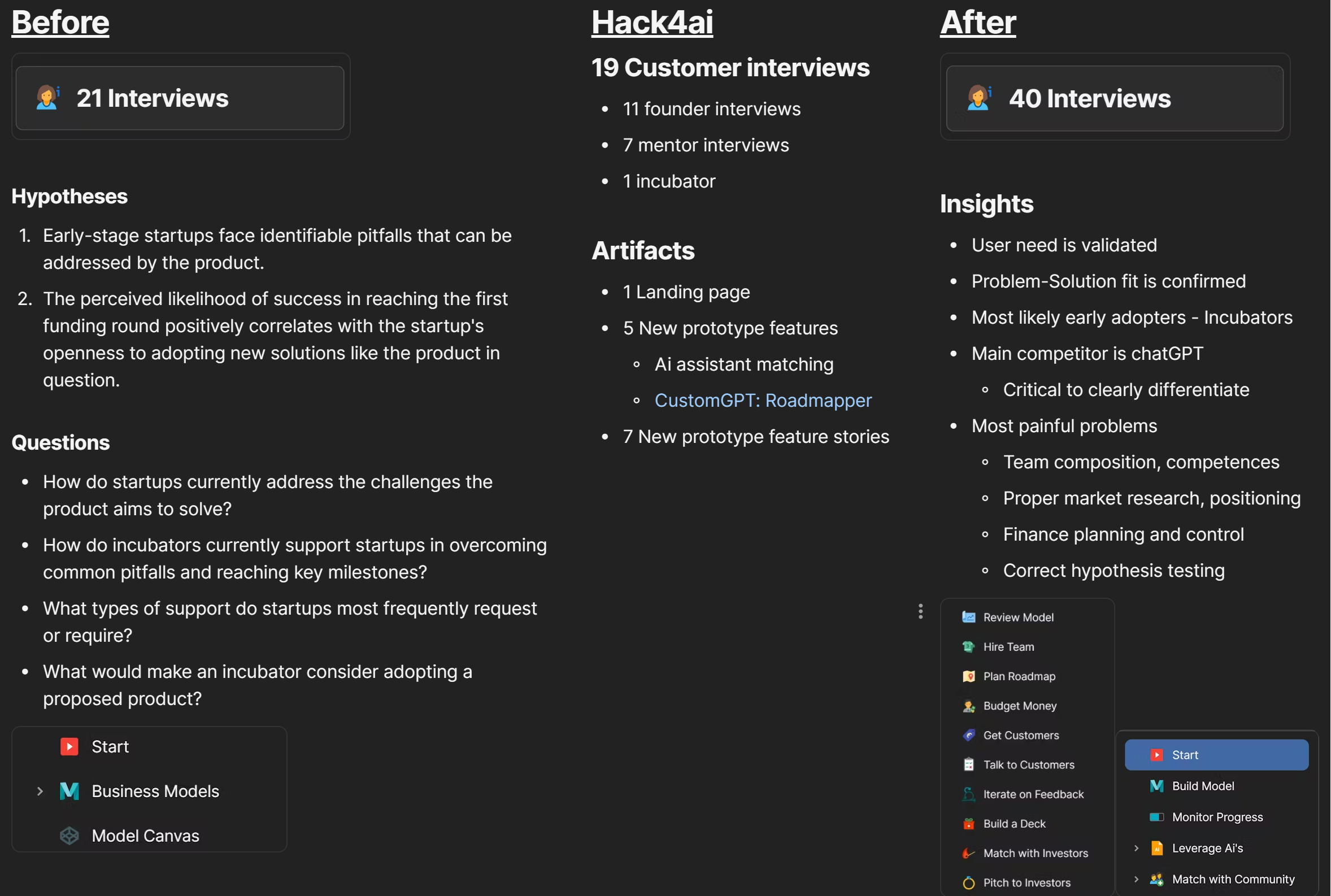 Before

21 Interviews

Hypotheses

1. Early-stage startups face identifiable pitfalls that can be addressed by the product.
2. The perceived likelihood of success in reaching the first funding round positively correlates with the startup's openness to adopting new solutions like the product in question.

Questions

- How do startups currently address the challenges the product aims to solve?
- How do incubators currently support startups in overcoming common pitfalls and reaching key milestones?
- What types of support do startups most frequently request or require?
- What would make an incubator consider adopting a proposed product?

Start
Business Models
Model Canvas

Hack4ai

19 Customer interviews

- 11 founder interviews
- 7 mentor interviews
- 1 incubator

Artifacts

- 1 Landing page
- 5 New prototype features
  - Ai assistant matching
  - CustomGPT: Roadmapper
- 7 New prototype feature stories

After

40 Interviews

Insights

- User need is validated
- Problem-Solution fit is confirmed
- Most likely early adopters - Incubators
- Main competitor is chatGPT
  - Critical to clearly differentiate
- Most painful problems
  - Team composition, competences
  - Proper market research, positioning
  - Finance planning and control
  - Correct hypothesis testing

Review Model
Hire Team
Plan Roadmap
Budget Money
Get Customers
Talk to Customers
Iterate on Feedback
Build a Deck
Match with Investors
Pitch to Investors

Start
Build Model
Monitor Progress
Leverage Ai's
Match with Community